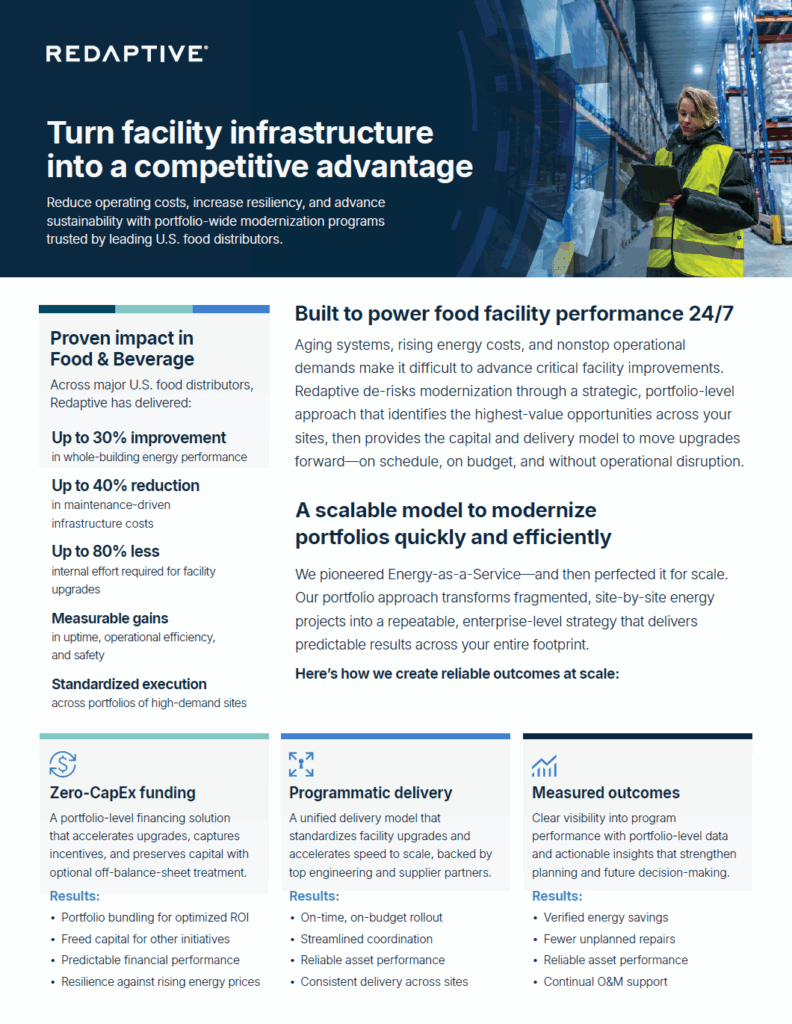 REDAPTIVE®

Turn facility infrastructure into a competitive advantage

Reduce operating costs, increase resiliency, and advance sustainability with portfolio-wide modernization programs trusted by leading U.S. food distributors.

Proven impact in Food & Beverage

Across major U.S. food distributors, Redaptive has delivered:

Up to 30% improvement
in whole-building energy performance

Up to 40% reduction
in maintenance-driven infrastructure costs

Up to 80% less
internal effort required for facility upgrades

Measurable gains
in uptime, operational efficiency, and safety

Standardized execution
across portfolios of high-demand sites

Built to power food facility performance 24/7

Aging systems, rising energy costs, and nonstop operational demands make it difficult to advance critical facility improvements. Redaptive de-risks modernization through a strategic, portfolio-level approach that identifies the highest-value opportunities across your sites, then provides the capital and delivery model to move upgrades forward—on schedule, on budget, and without operational disruption.

A scalable model to modernize portfolios quickly and efficiently

We pioneered Energy-as-a-Service—and then perfected it for scale. Our portfolio approach transforms fragmented, site-by-site energy projects into a repeatable, enterprise-level strategy that delivers predictable results across your entire footprint.

Here's how we create reliable outcomes at scale:

Zero-CapEx funding

A portfolio-level financing solution that accelerates upgrades, captures incentives, and preserves capital with optional off-balance-sheet treatment.

Results:
• Portfolio bundling for optimized ROI
• Freed capital for other initiatives
• Predictable financial performance
• Resilience against rising energy prices

Programmatic delivery

A unified delivery model that standardizes facility upgrades and accelerates speed to scale, backed by top engineering and supplier partners.

Results:
• On-time, on-budget rollout
• Streamlined coordination
• Reliable asset performance
• Consistent delivery across sites

Measured outcomes

Clear visibility into program performance with portfolio-level data and actionable insights that strengthen planning and future decision-making.

Results:
• Verified energy savings
• Fewer unplanned repairs
• Reliable asset performance
• Continual O&M support